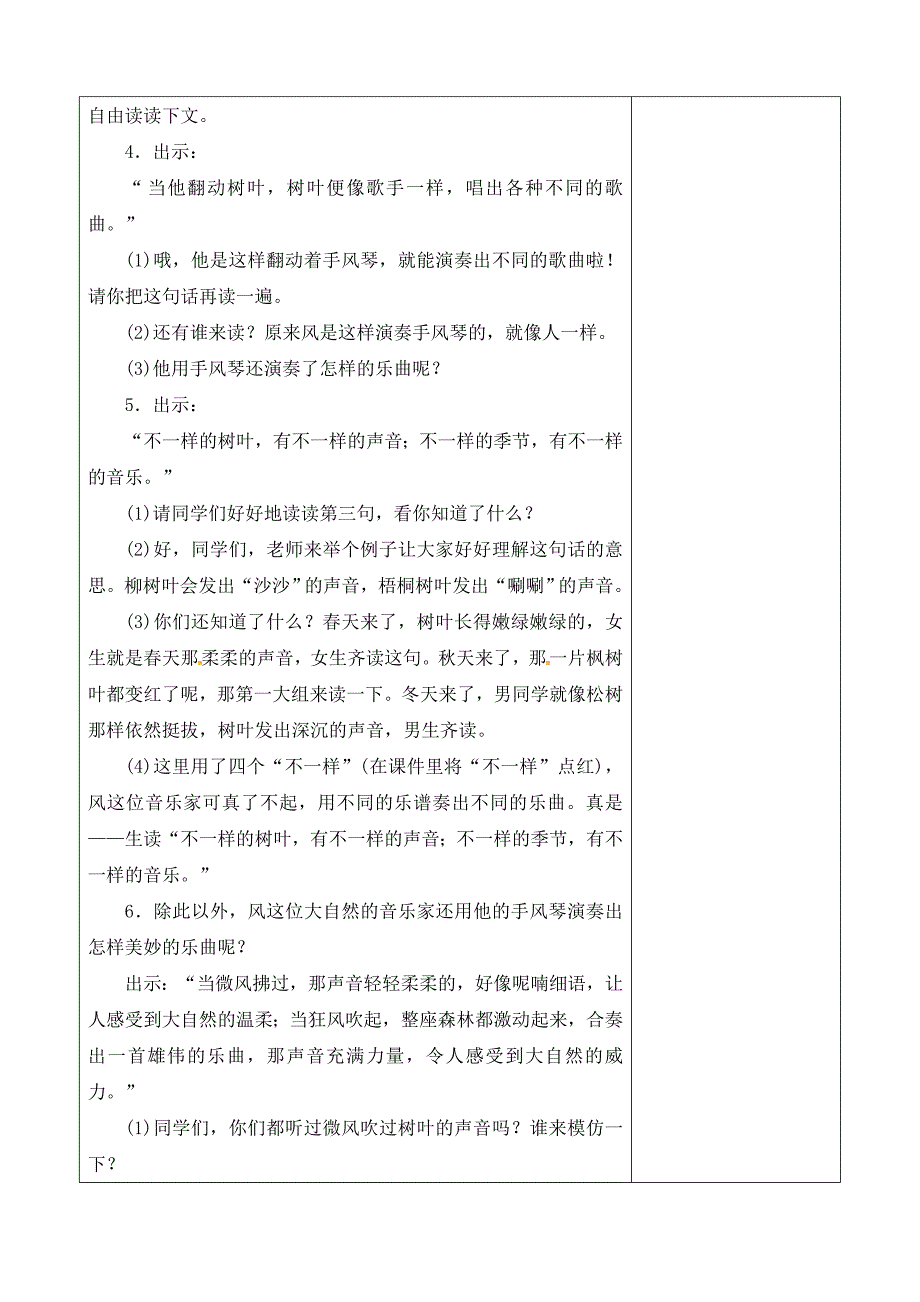 自由读读下文。

4．出示：

“当他翻动树叶，树叶便像歌手一样，唱出各种不同的歌曲。”

(1)哦，他是这样翻动着手风琴，就能演奏出不同的歌曲啦！请你把这句话再读一遍。

(2)还有谁来读？原来风是这样演奏手风琴的，就像人一样。

(3)他用手风琴还演奏了怎样的乐曲呢？

5．出示：

“不一样的树叶，有不一样的声音；不一样的季节，有不一样的音乐。”

(1)请同学们好好地读读第三句，看你知道了什么？

(2)好，同学们，老师来举个例子让大家好好理解这句话的意思。柳树叶会发出“沙沙”的声音，梧桐树叶发出“唰唰”的声音。

(3)你们还知道了什么？春天来了，树叶长得嫩绿嫩绿的，女生就是春天那柔柔的声音，女生齐读这句。秋天来了，那一片枫树叶都变红了呢，那第一大组来读一下。冬天来了，男同学就像松树那样依然挺拔，树叶发出深沉的声音，男生齐读。

(4)这里用了四个“不一样”(在课件里将“不一样”点红)，风这位音乐家可真了不起，用不同的乐谱奏出不同的乐曲。真是——生读“不一样的树叶，有不一样的声音；不一样的季节，有不一样的音乐。”

6．除此以外，风这位大自然的音乐家还用他的手风琴演奏出怎样美妙的乐曲呢？

出示：“当微风拂过，那声音轻轻柔柔的，好像呢喃细语，让人感受到大自然的温柔；当狂风吹起，整座森林都激动起来，合奏出一首雄伟的乐曲，那声音充满力量，令人感受到大自然的威力。”

(1)同学们，你们都听过微风吹过树叶的声音吗？谁来模仿一下？